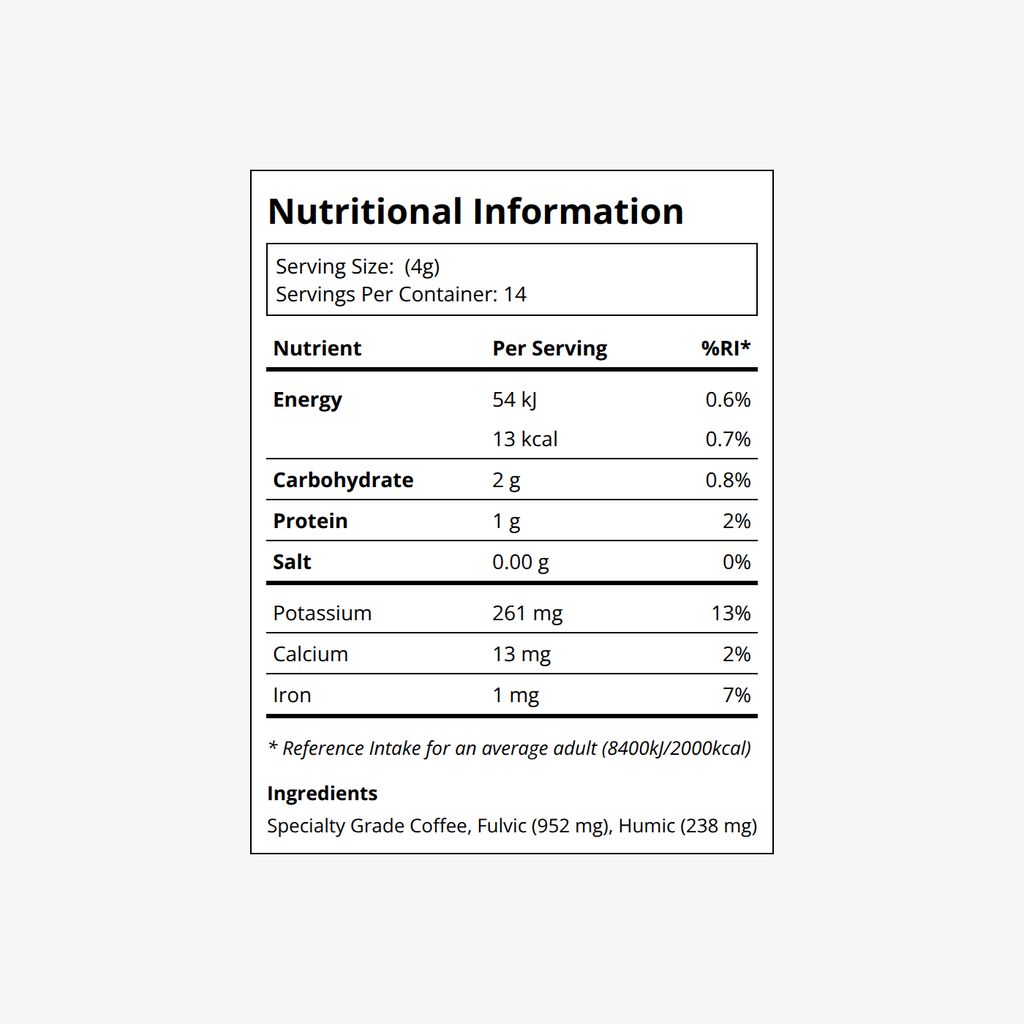 Nutritional Information

Serving Size: (4g)
Servings Per Container: 14

| Nutrient | Per Serving | %RI* |
|---|---|---|
| Energy | 54 kJ | 0.6% |
| | 13 kcal | 0.7% |
| Carbohydrate | 2 g | 0.8% |
| Protein | 1 g | 2% |
| Salt | 0.00 g | 0% |
| Potassium | 261 mg | 13% |
| Calcium | 13 mg | 2% |
| Iron | 1 mg | 7% |

* Reference Intake for an average adult (8400kJ/2000kcal)

Ingredients
Specialty Grade Coffee, Fulvic (952 mg), Humic (238 mg)